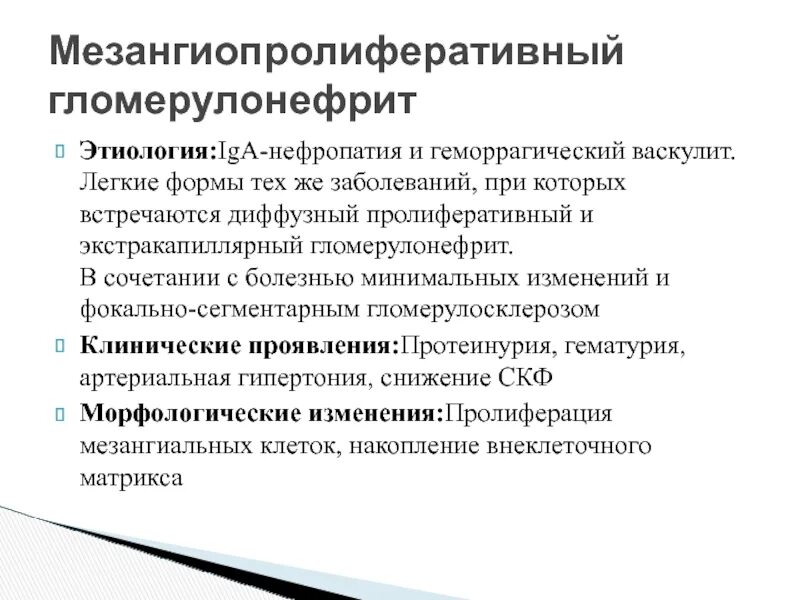 Мезангиопролиферативный гломерулонефрит

Этиология:IgA-нефропатия и геморрагический васкулит. Легкие формы тех же заболеваний, при которых встречаются диффузный пролиферативный и экстракапиллярный гломерулонефрит.
В сочетании с болезнью минимальных изменений и фокально-сегментарным гломерулосклерозом

Клинические проявления:Протеинурия, гематурия, артериальная гипертония, снижение СКФ

Морфологические изменения:Пролиферация мезангиальных клеток, накопление внеклеточного матрикса